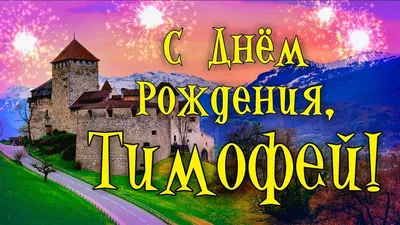 С Днём Рождения, Тимофей!